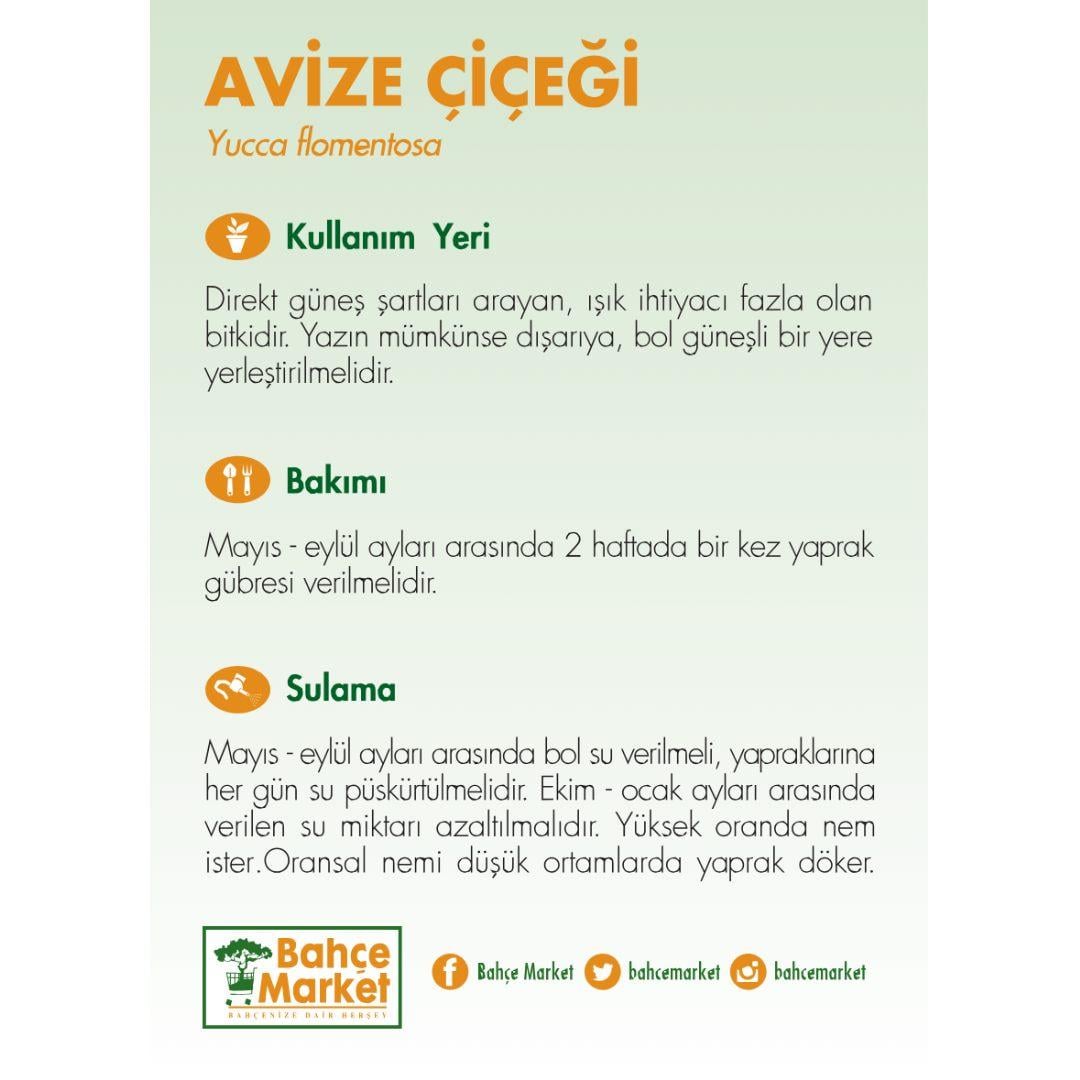 AVİZE ÇİÇEĞİ
Yucca flomentosa

Kullanım Yeri

Direkt güneş şartları arayan, ışık ihtiyacı fazla olan bitkidir. Yazın mümkünse dışarıya, bol güneşli bir yere yerleştirilmelidir.

Bakımı

Mayıs - eylül ayları arasında 2 haftada bir kez yaprak gübresi verilmelidir.

Sulama

Mayıs - eylül ayları arasında bol su verilmeli, yapraklarına her gün su püskürtülmelidir. Ekim - ocak ayları arasında verilen su miktarı azaltılmalıdır. Yüksek oranda nem ister.Oransal nemi düşük ortamlarda yaprak döker.

Bahçe Market
BAHÇENİZE DAİR HERŞEY

Bahçe Market bahcemarket bahcemarket